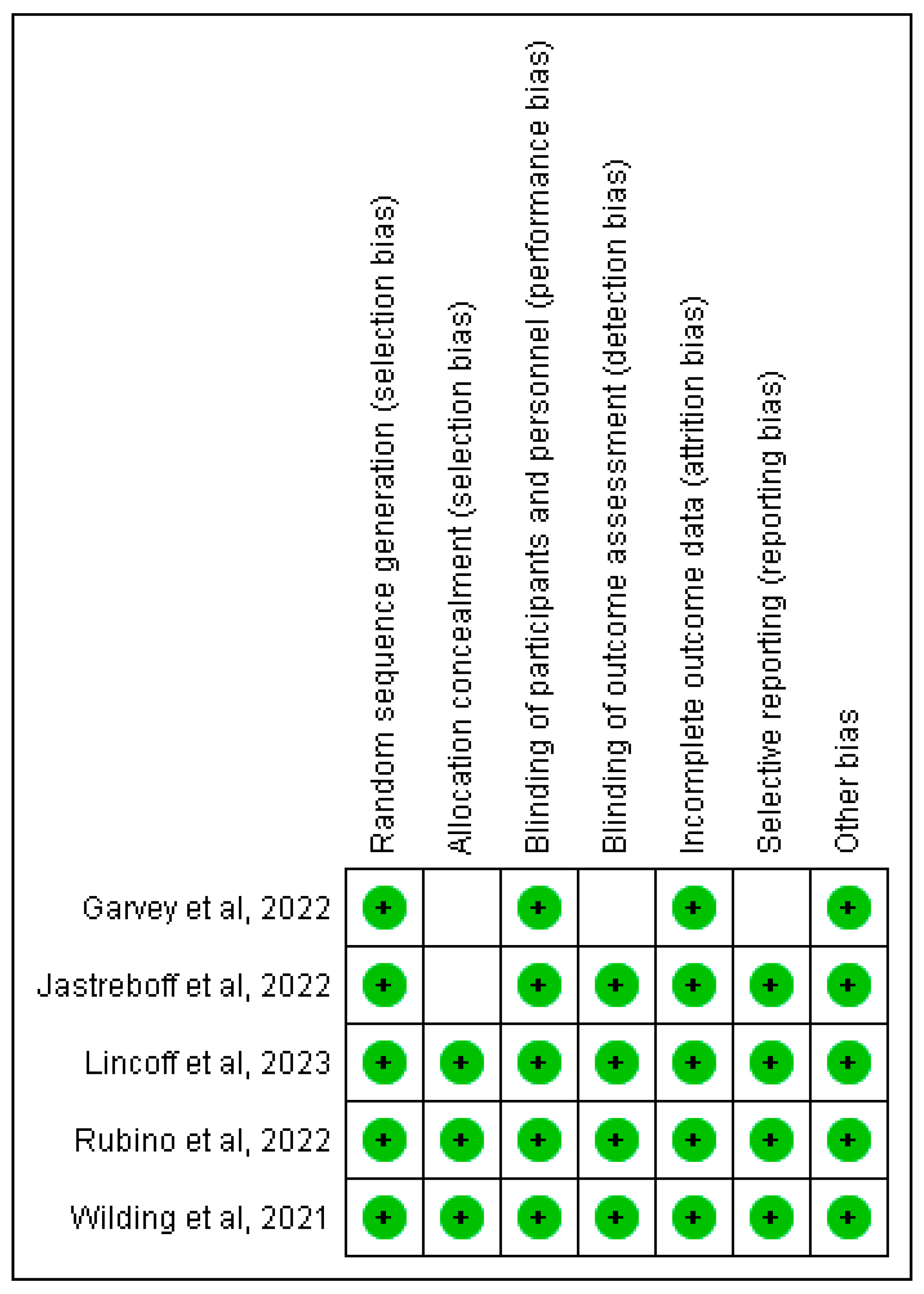 | | Random sequence generation (selection bias) | Allocation concealment (selection bias) | Blinding of participants and personnel (performance bias) | Blinding of outcome assessment (detection bias) | Incomplete outcome data (attrition bias) | Selective reporting (reporting bias) | Other bias |
|---|---|---|---|---|---|---|---|
| Garvey et al, 2022 | + | | + | | + | | + |
| Jastreboff et al, 2022 | + | | + | + | + | + | + |
| Lincoff et al, 2023 | + | + | + | + | + | + | + |
| Rubino et al, 2022 | + | + | + | + | + | + | + |
| Wilding et al, 2021 | + | + | + | + | + | + | + |